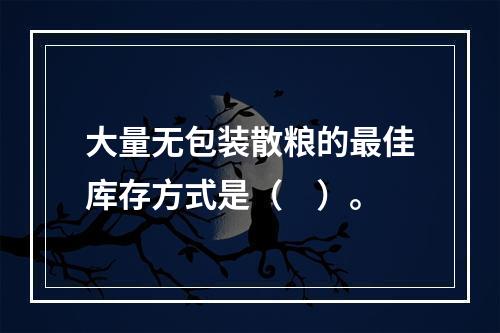 大量无包装散粮的最佳库存方式是（　）。